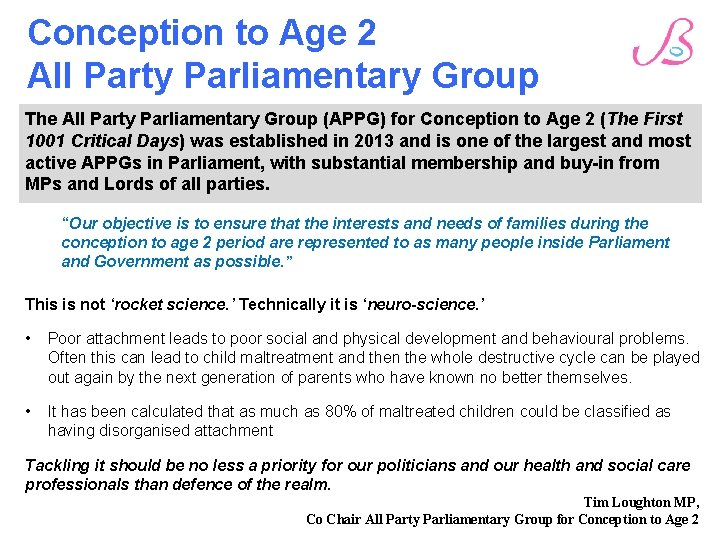 Conception to Age 2
All Party Parliamentary Group

The All Party Parliamentary Group (APPG) for Conception to Age 2 (The First 1001 Critical Days) was established in 2013 and is one of the largest and most active APPGs in Parliament, with substantial membership and buy-in from MPs and Lords of all parties.

"Our objective is to ensure that the interests and needs of families during the conception to age 2 period are represented to as many people inside Parliament and Government as possible."

This is not 'rocket science.' Technically it is 'neuro-science.'

• Poor attachment leads to poor social and physical development and behavioural problems. Often this can lead to child maltreatment and then the whole destructive cycle can be played out again by the next generation of parents who have known no better themselves.

• It has been calculated that as much as 80% of maltreated children could be classified as having disorganised attachment

Tackling it should be no less a priority for our politicians and our health and social care professionals than defence of the realm.

Tim Loughton MP,
Co Chair All Party Parliamentary Group for Conception to Age 2